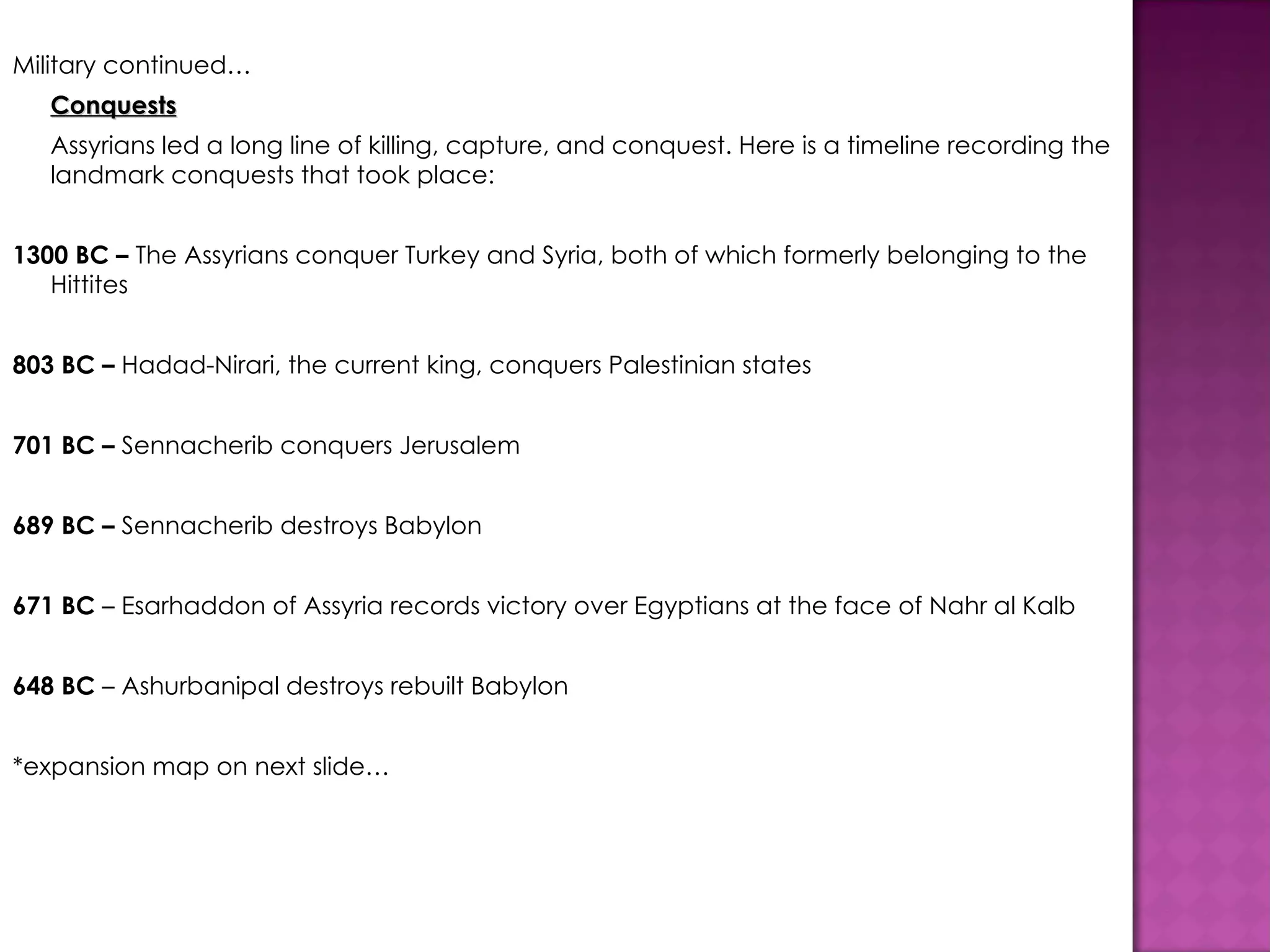 Military continued…

Conquests

Assyrians led a long line of killing, capture, and conquest. Here is a timeline recording the landmark conquests that took place:

1300 BC – The Assyrians conquer Turkey and Syria, both of which formerly belonging to the Hittites

803 BC – Hadad-Nirari, the current king, conquers Palestinian states

701 BC – Sennacherib conquers Jerusalem

689 BC – Sennacherib destroys Babylon

671 BC – Esarhaddon of Assyria records victory over Egyptians at the face of Nahr al Kalb

648 BC – Ashurbanipal destroys rebuilt Babylon

*expansion map on next slide…